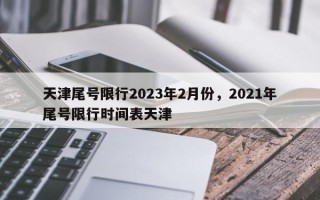 天津尾号限行2023年2月份，2021年尾号限行时间表天津